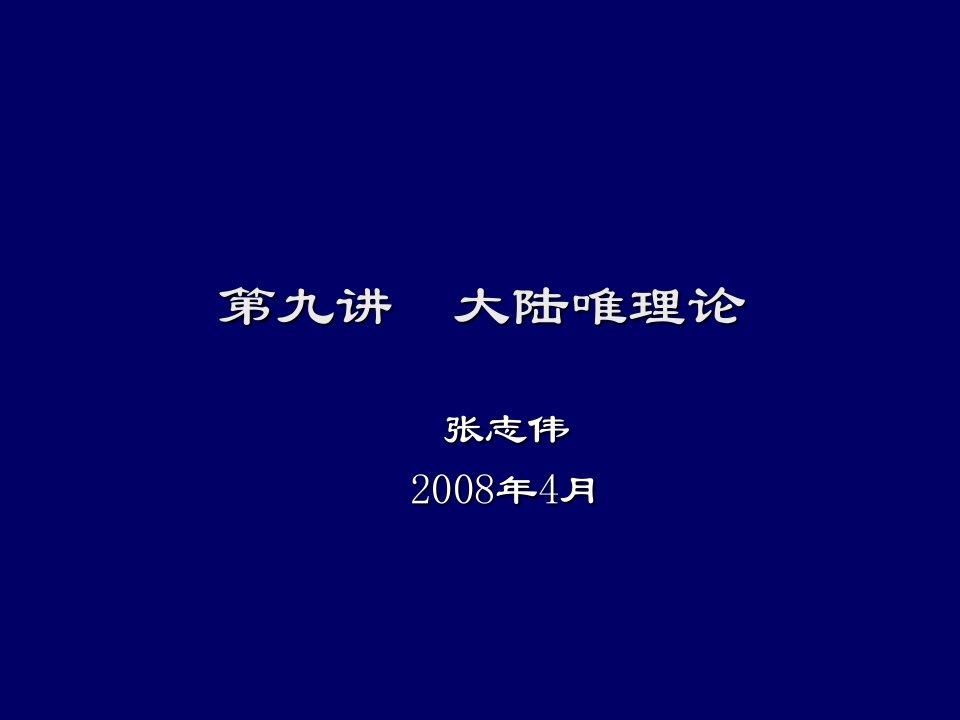 第九讲　大陆唯理论

张志伟

2008年4月